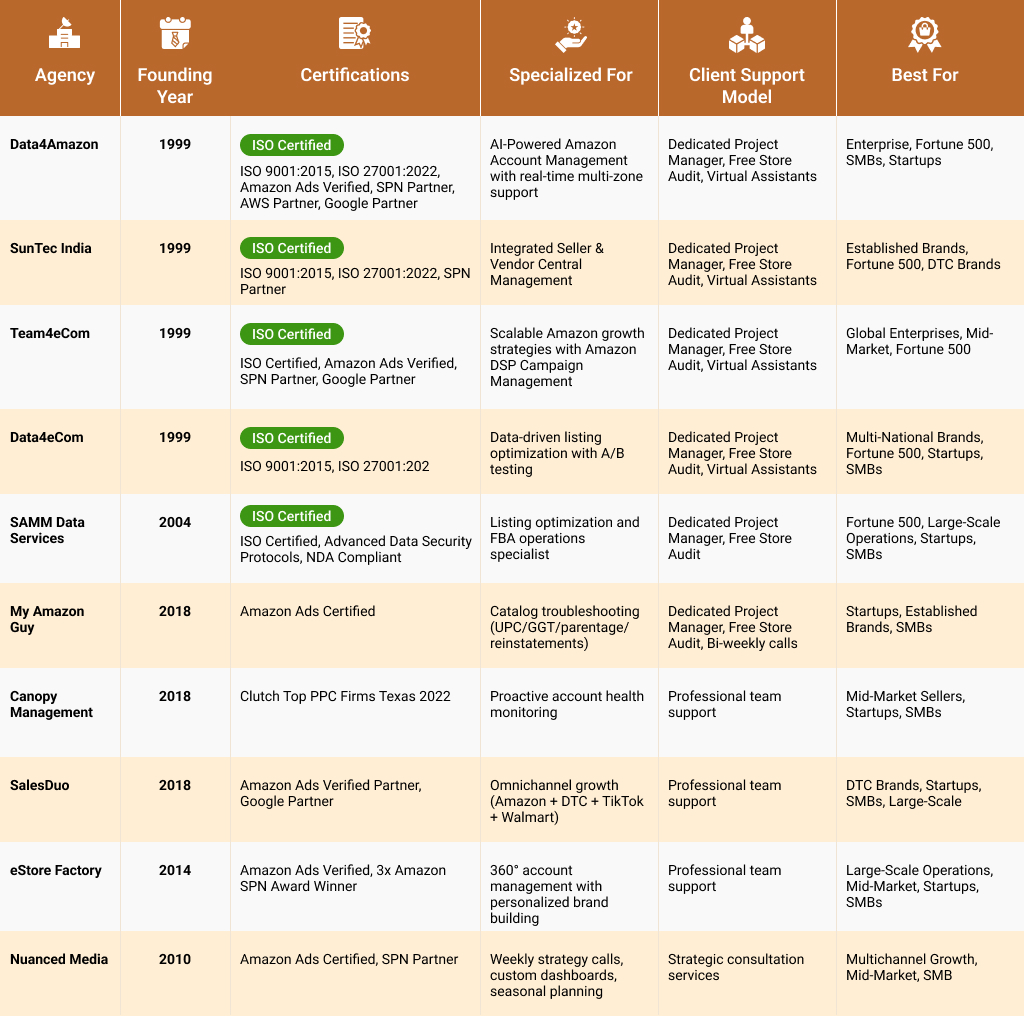 | Agency | Founding Year | Certifications | Specialized For | Client Support Model | Best For |
|---|---|---|---|---|---|
| Data4Amazon | 1999 | ISO Certified ISO 9001:2015, ISO 27001:2022, Amazon Ads Verified, SPN Partner, AWS Partner, Google Partner | AI-Powered Amazon Account Management with real-time multi-zone support | Dedicated Project Manager, Free Store Audit, Virtual Assistants | Enterprise, Fortune 500, SMBs, Startups |
| SunTec India | 1999 | ISO Certified ISO 9001:2015, ISO 27001:2022, SPN Partner | Integrated Seller & Vendor Central Management | Dedicated Project Manager, Free Store Audit, Virtual Assistants | Established Brands, Fortune 500, DTC Brands |
| Team4eCom | 1999 | ISO Certified ISO Certified, Amazon Ads Verified, SPN Partner, Google Partner | Scalable Amazon growth strategies with Amazon DSP Campaign Management | Dedicated Project Manager, Free Store Audit, Virtual Assistants | Global Enterprises, Mid-Market, Fortune 500 |
| Data4eCom | 1999 | ISO Certified ISO 9001:2015, ISO 27001:202 | Data-driven listing optimization with A/B testing | Dedicated Project Manager, Free Store Audit, Virtual Assistants | Multi-National Brands, Fortune 500, Startups, SMBs |
| SAMM Data Services | 2004 | ISO Certified ISO Certified, Advanced Data Security Protocols, NDA Compliant | Listing optimization and FBA operations specialist | Dedicated Project Manager, Free Store Audit | Fortune 500, Large-Scale Operations, Startups, SMBs |
| My Amazon Guy | 2018 | Amazon Ads Certified | Catalog troubleshooting (UPC/GGT/parentage/ reinstatements) | Dedicated Project Manager, Free Store Audit, Bi-weekly calls | Startups, Established Brands, SMBs |
| Canopy Management | 2018 | Clutch Top PPC Firms Texas 2022 | Proactive account health monitoring | Professional team support | Mid-Market Sellers, Startups, SMBs |
| SalesDuo | 2018 | Amazon Ads Verified Partner, Google Partner | Omnichannel growth (Amazon + DTC + TikTok + Walmart) | Professional team support | DTC Brands, Startups, SMBs, Large-Scale |
| eStore Factory | 2014 | Amazon Ads Verified, 3x Amazon SPN Award Winner | 360° account management with personalized brand building | Professional team support | Large-Scale Operations, Mid-Market, Startups, SMBs |
| Nuanced Media | 2010 | Amazon Ads Certified, SPN Partner | Weekly strategy calls, custom dashboards, seasonal planning | Strategic consultation services | Multichannel Growth, Mid-Market, SMB |